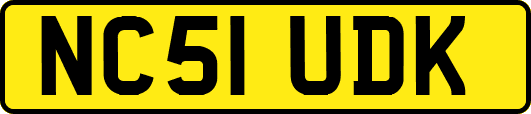 NC51 UDK